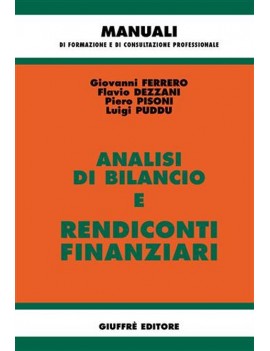 MANUALI
DI FORMAZIONE E DI CONSULTAZIONE PROFESSIONALE

Giovanni FERRERO
Flavio DEZZANI
Piero PISONI
Luigi PUDDU

ANALISI
DI BILANCIO
E
RENDICONTI
FINANZIARI

GIUFFRÈ EDITORE